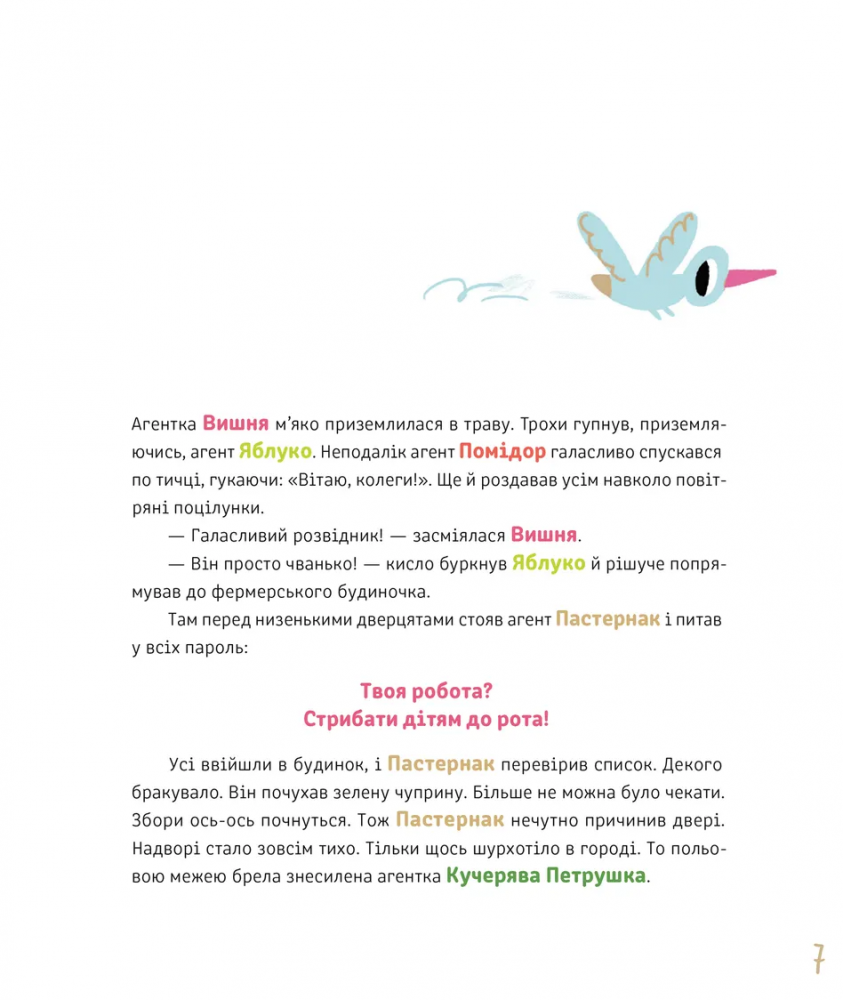 Агентка Вишня м'яко приземлилася в траву. Трохи гупнув, приземляючись, агент Яблуко. Неподалік агент Помідор галасливо спускався по тичці, гукаючи: «Вітаю, колеги!». Ще й роздавав усім навколо повітряні поцілунки.

— Галасливий розвідник! — засміялася Вишня.

— Він просто чванько! — кисло буркнув Яблуко й рішуче попрямував до фермерського будиночка.

Там перед низенькими дверцятами стояв агент Пастернак і питав у всіх пароль:

Твоя робота?
Стрибати дітям до рота!

Усі ввійшли в будинок, і Пастернак перевірив список. Декого бракувало. Він почухав зелену чуприну. Більше не можна було чекати. Збори ось-ось почнуться. Тож Пастернак нечутно причинив двері. Надворі стало зовсім тихо. Тільки щось шурхотіло в городі. То польовою межею брела знесилена агентка Кучерява Петрушка.

7